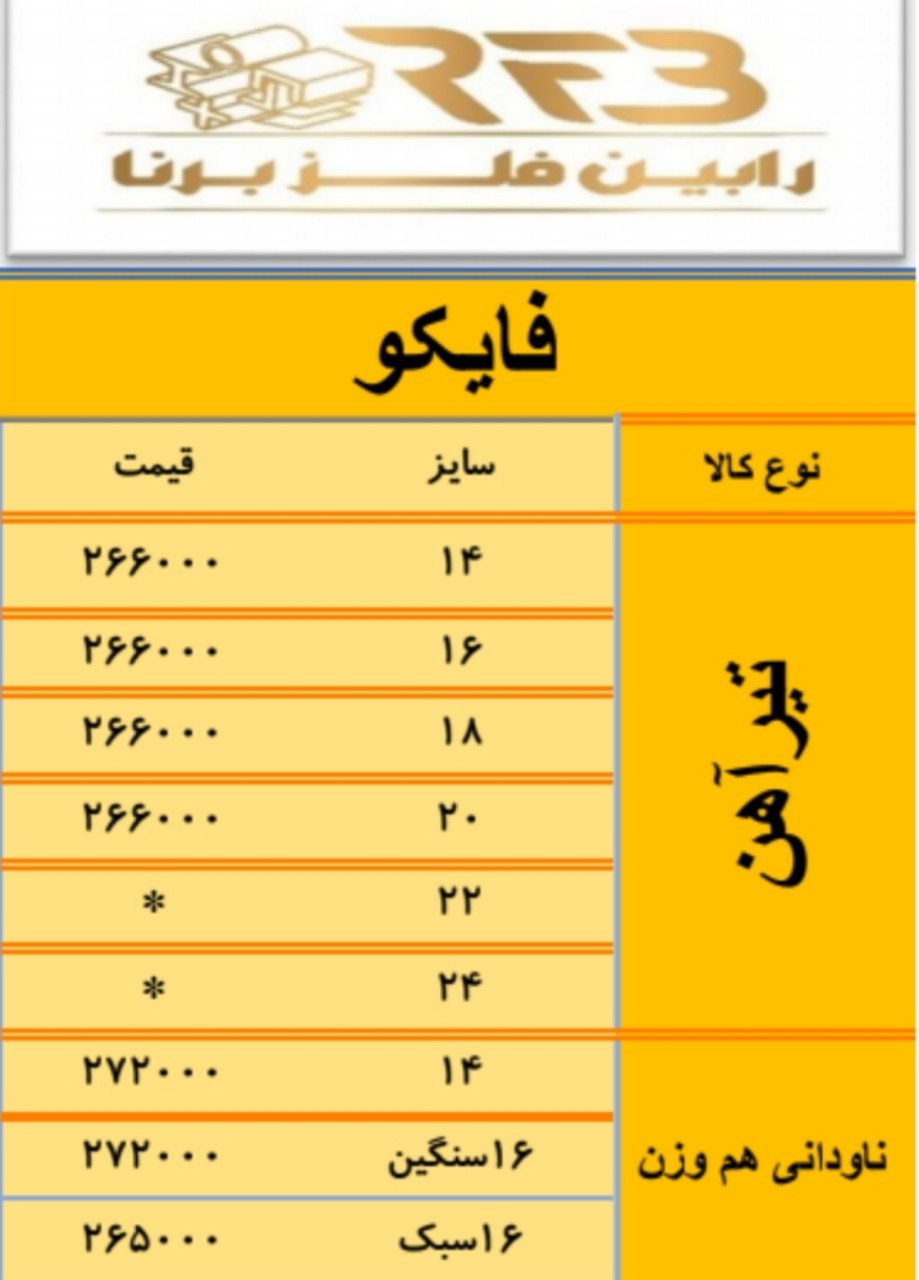 RFB
رابین فلز برنا

فایکو

| نوع کالا | سایز | قیمت |
|---|---|---|
| تیرآهن | ۱۴ | ۲۶۶۰۰۰ |
| | ۱۶ | ۲۶۶۰۰۰ |
| | ۱۸ | ۲۶۶۰۰۰ |
| | ۲۰ | ۲۶۶۰۰۰ |
| | ۲۲ | * |
| | ۲۴ | * |
| ناودانی هم وزن | ۱۴ | ۲۷۲۰۰۰ |
| | ۱۶سنگین | ۲۷۲۰۰۰ |
| | ۱۶سبک | ۲۶۵۰۰۰ |